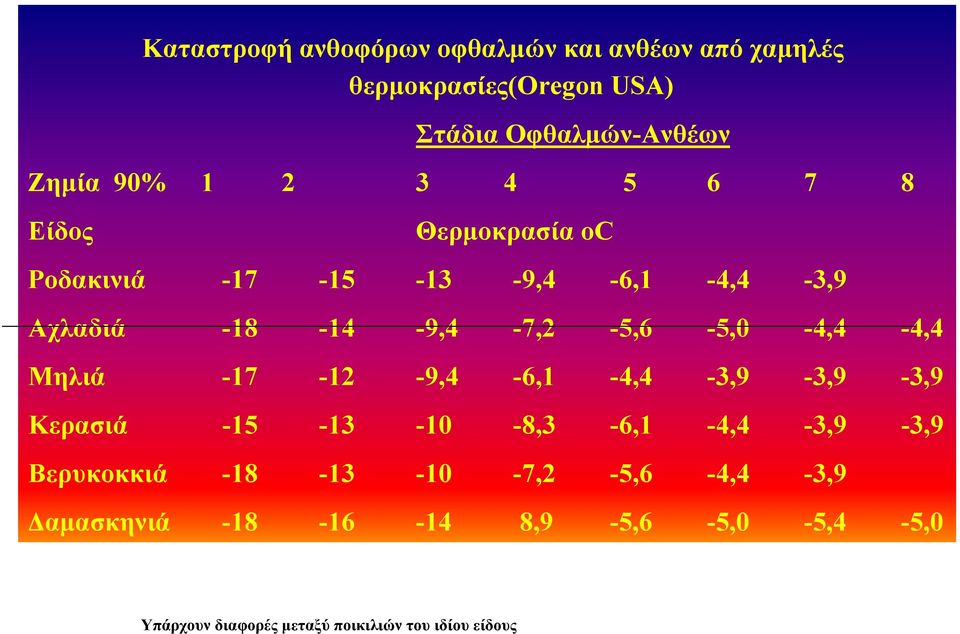 Καταστροφή ανθοφόρων οφθαλμών και ανθέων από χαμηλές θερμοκρασίες(Oregon USA)

Στάδια Οφθαλμών-Ανθέων

| Ζημία 90% | 1 | 2 | 3 | 4 | 5 | 6 | 7 | 8 |
|---|---|---|---|---|---|---|---|---|
| Είδος | | | Θερμοκρασία oC | | | | | |
| Ροδακινιά | -17 | -15 | -13 | -9,4 | -6,1 | -4,4 | -3,9 | |
| Αχλαδιά | -18 | -14 | -9,4 | -7,2 | -5,6 | -5,0 | -4,4 | -4,4 |
| Μηλιά | -17 | -12 | -9,4 | -6,1 | -4,4 | -3,9 | -3,9 | -3,9 |
| Κερασιά | -15 | -13 | -10 | -8,3 | -6,1 | -4,4 | -3,9 | -3,9 |
| Βερυκοκκιά | -18 | -13 | -10 | -7,2 | -5,6 | -4,4 | -3,9 | |
| Δαμασκηνιά | -18 | -16 | -14 | 8,9 | -5,6 | -5,0 | -5,4 | -5,0 |

Υπάρχουν διαφορές μεταξύ ποικιλιών του ιδίου είδους